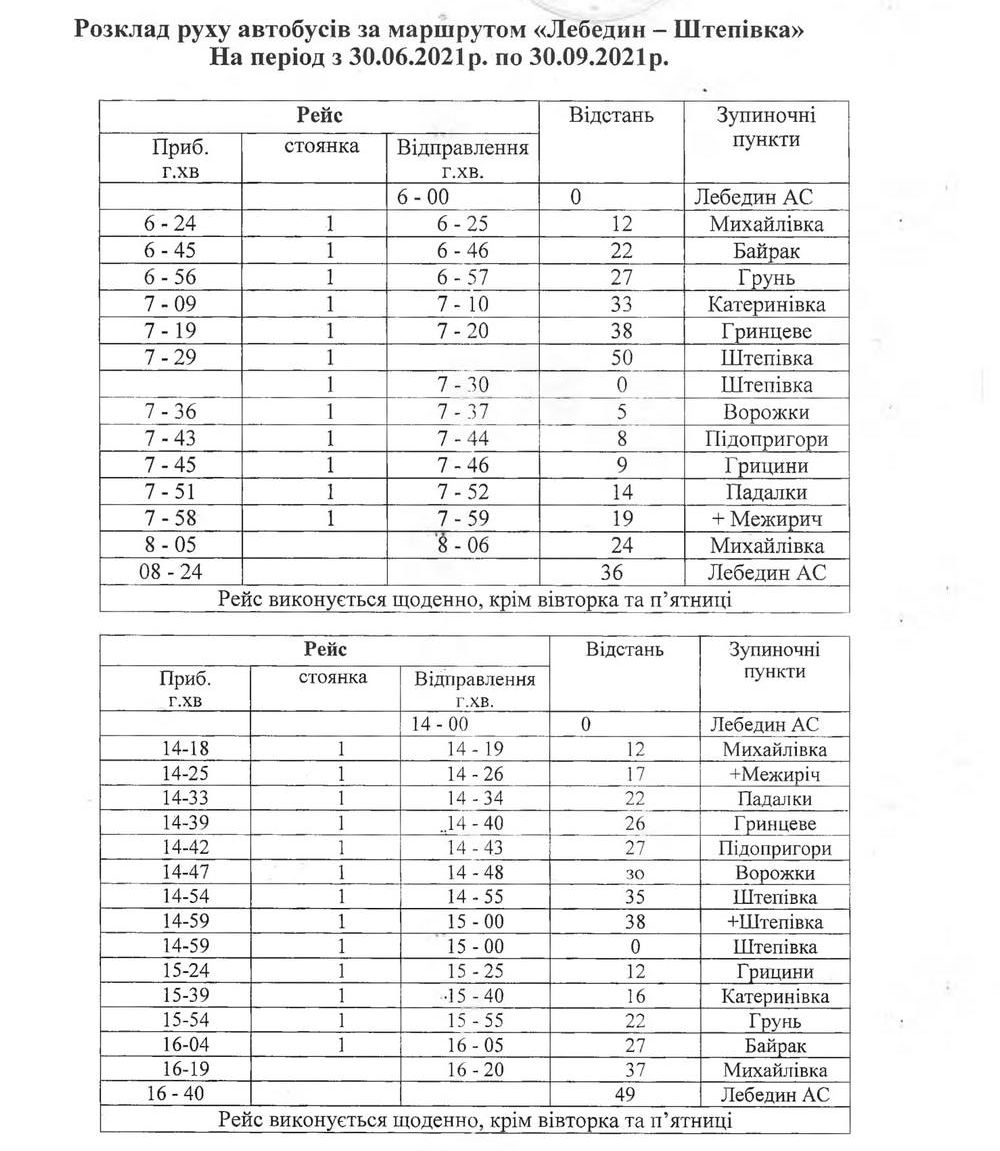 Розклад руху автобусів за маршрутом «Лебедин – Штепівка»
На період з 30.06.2021р. по 30.09.2021р.

| Рейс | | | Відстань | Зупиночні пункти |
|---|---|---|---|---|
| Приб. г.хв | стоянка | Відправлення г.хв. | | |
| | | 6 - 00 | 0 | Лебедин АС |
| 6 - 24 | 1 | 6 - 25 | 12 | Михайлівка |
| 6 - 45 | 1 | 6 - 46 | 22 | Байрак |
| 6 - 56 | 1 | 6 - 57 | 27 | Грунь |
| 7 - 09 | 1 | 7 - 10 | 33 | Катеринівка |
| 7 - 19 | 1 | 7 - 20 | 38 | Гринцеве |
| 7 - 29 | 1 | | 50 | Штепівка |
| | 1 | 7 - 30 | 0 | Штепівка |
| 7 - 36 | 1 | 7 - 37 | 5 | Ворожки |
| 7 - 43 | 1 | 7 - 44 | 8 | Підопригори |
| 7 - 45 | 1 | 7 - 46 | 9 | Грицини |
| 7 - 51 | 1 | 7 - 52 | 14 | Падалки |
| 7 - 58 | 1 | 7 - 59 | 19 | + Межирич |
| 8 - 05 | | 8 - 06 | 24 | Михайлівка |
| 08 - 24 | | | 36 | Лебедин АС |
| Рейс виконується щоденно, крім вівторка та п'ятниці | | | | |

| Рейс | | | Відстань | Зупиночні пункти |
|---|---|---|---|---|
| Приб. г.хв | стоянка | Відправлення г.хв. | | |
| | | 14 - 00 | 0 | Лебедин АС |
| 14-18 | 1 | 14 - 19 | 12 | Михайлівка |
| 14-25 | 1 | 14 - 26 | 17 | +Межиріч |
| 14-33 | 1 | 14 - 34 | 22 | Падалки |
| 14-39 | 1 | 14 - 40 | 26 | Гринцеве |
| 14-42 | 1 | 14 - 43 | 27 | Підопригори |
| 14-47 | 1 | 14 - 48 | зо | Ворожки |
| 14-54 | 1 | 14 - 55 | 35 | Штепівка |
| 14-59 | 1 | 15 - 00 | 38 | +Штепівка |
| 14-59 | 1 | 15 - 00 | 0 | Штепівка |
| 15-24 | 1 | 15 - 25 | 12 | Грицини |
| 15-39 | 1 | 15 - 40 | 16 | Катеринівка |
| 15-54 | 1 | 15 - 55 | 22 | Грунь |
| 16-04 | 1 | 16 - 05 | 27 | Байрак |
| 16-19 | | 16 - 20 | 37 | Михайлівка |
| 16 - 40 | | | 49 | Лебедин АС |
| Рейс виконується щоденно, крім вівторка та п'ятниці | | | | |